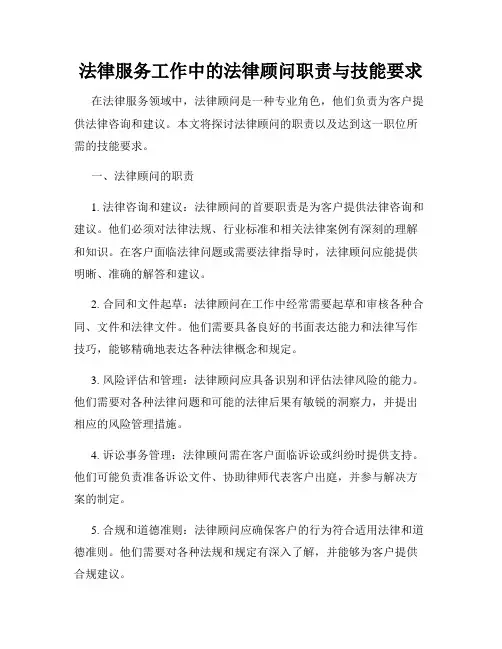 法律服务工作中的法律顾问职责与技能要求

在法律服务领域中，法律顾问是一种专业角色，他们负责为客户提供法律咨询和建议。本文将探讨法律顾问的职责以及达到这一职位所需的技能要求。

一、法律顾问的职责

1. 法律咨询和建议：法律顾问的首要职责是为客户提供法律咨询和建议。他们必须对法律法规、行业标准和相关法律案例有深刻的理解和知识。在客户面临法律问题或需要法律指导时，法律顾问应能提供明晰、准确的解答和建议。

2. 合同和文件起草：法律顾问在工作中经常需要起草和审核各种合同、文件和法律文件。他们需要具备良好的书面表达能力和法律写作技巧，能够精确地表达各种法律概念和规定。

3. 风险评估和管理：法律顾问应具备识别和评估法律风险的能力。他们需要对各种法律问题和可能的法律后果有敏锐的洞察力，并提出相应的风险管理措施。

4. 诉讼事务管理：法律顾问需在客户面临诉讼或纠纷时提供支持。他们可能负责准备诉讼文件、协助律师代表客户出庭，并参与解决方案的制定。

5. 合规和道德准则：法律顾问应确保客户的行为符合适用法律和道德准则。他们需要对各种法规和规定有深入了解，并能够为客户提供合规建议。